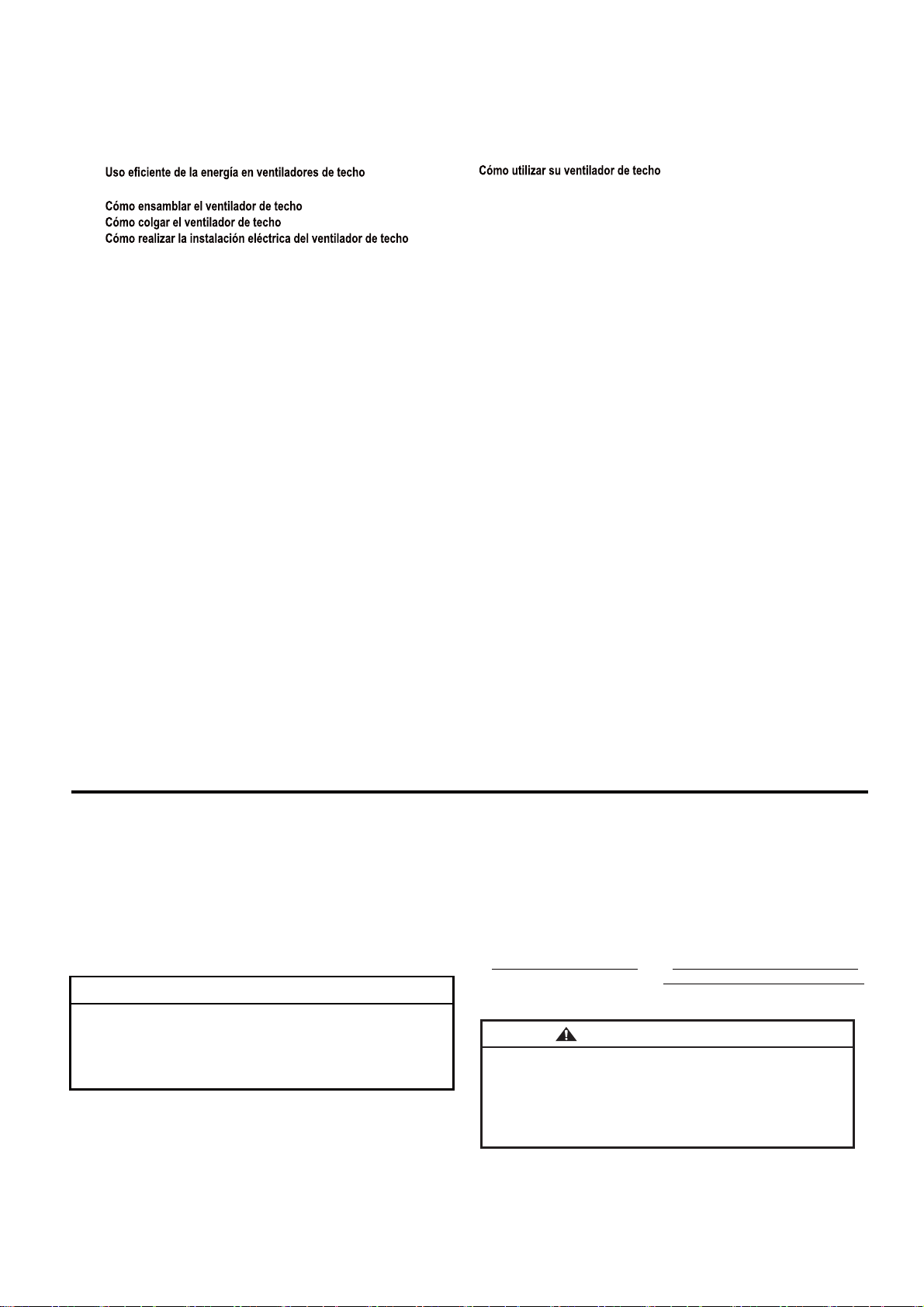 Uso eficiente de la energía en ventiladores de techo

Cómo ensamblar el ventilador de techo
Cómo colgar el ventilador de techo
Cómo realizar la instalación eléctrica del ventilador de techo

Cómo utilizar su ventilador de techo